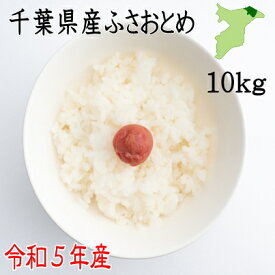 千葉県産ふさおとめ

10kg

令和５年産